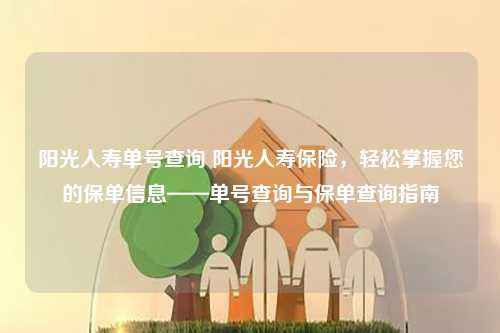 阳光人寿单号查询 阳光人寿保险，轻松掌握您的保单信息——单号查询与保单查询指南